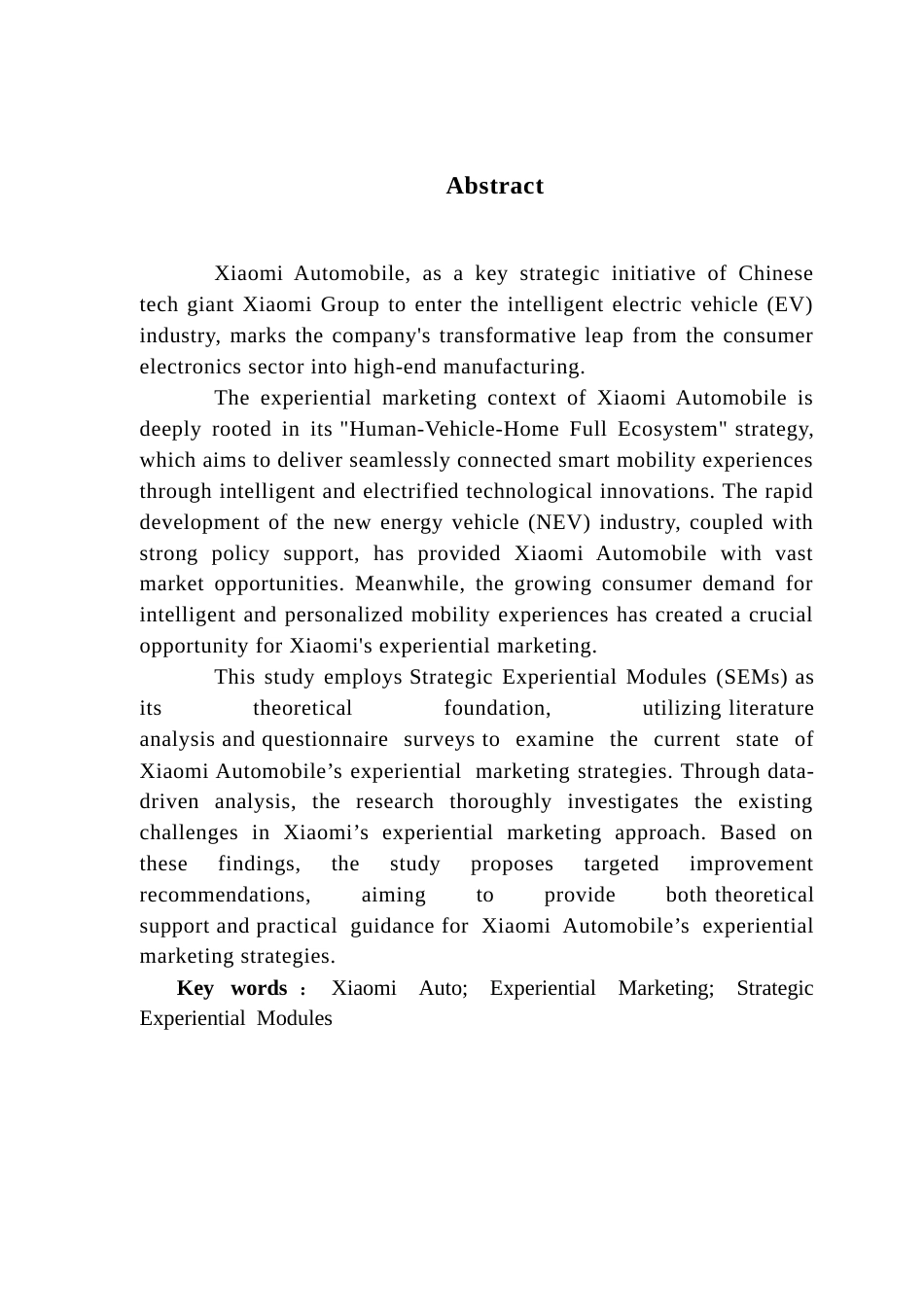 Abstract

Xiaomi Automobile, as a key strategic initiative of Chinese tech giant Xiaomi Group to enter the intelligent electric vehicle (EV) industry, marks the company's transformative leap from the consumer electronics sector into high-end manufacturing.

The experiential marketing context of Xiaomi Automobile is deeply rooted in its "Human-Vehicle-Home Full Ecosystem" strategy, which aims to deliver seamlessly connected smart mobility experiences through intelligent and electrified technological innovations. The rapid development of the new energy vehicle (NEV) industry, coupled with strong policy support, has provided Xiaomi Automobile with vast market opportunities. Meanwhile, the growing consumer demand for intelligent and personalized mobility experiences has created a crucial opportunity for Xiaomi's experiential marketing.

This study employs Strategic Experiential Modules (SEMs) as its theoretical foundation, utilizing literature analysis and questionnaire surveys to examine the current state of Xiaomi Automobile’s experiential marketing strategies. Through data-driven analysis, the research thoroughly investigates the existing challenges in Xiaomi’s experiential marketing approach. Based on these findings, the study proposes targeted improvement recommendations, aiming to provide both theoretical support and practical guidance for Xiaomi Automobile’s experiential marketing strategies.

Key words： Xiaomi Auto; Experiential Marketing; Strategic Experiential Modules